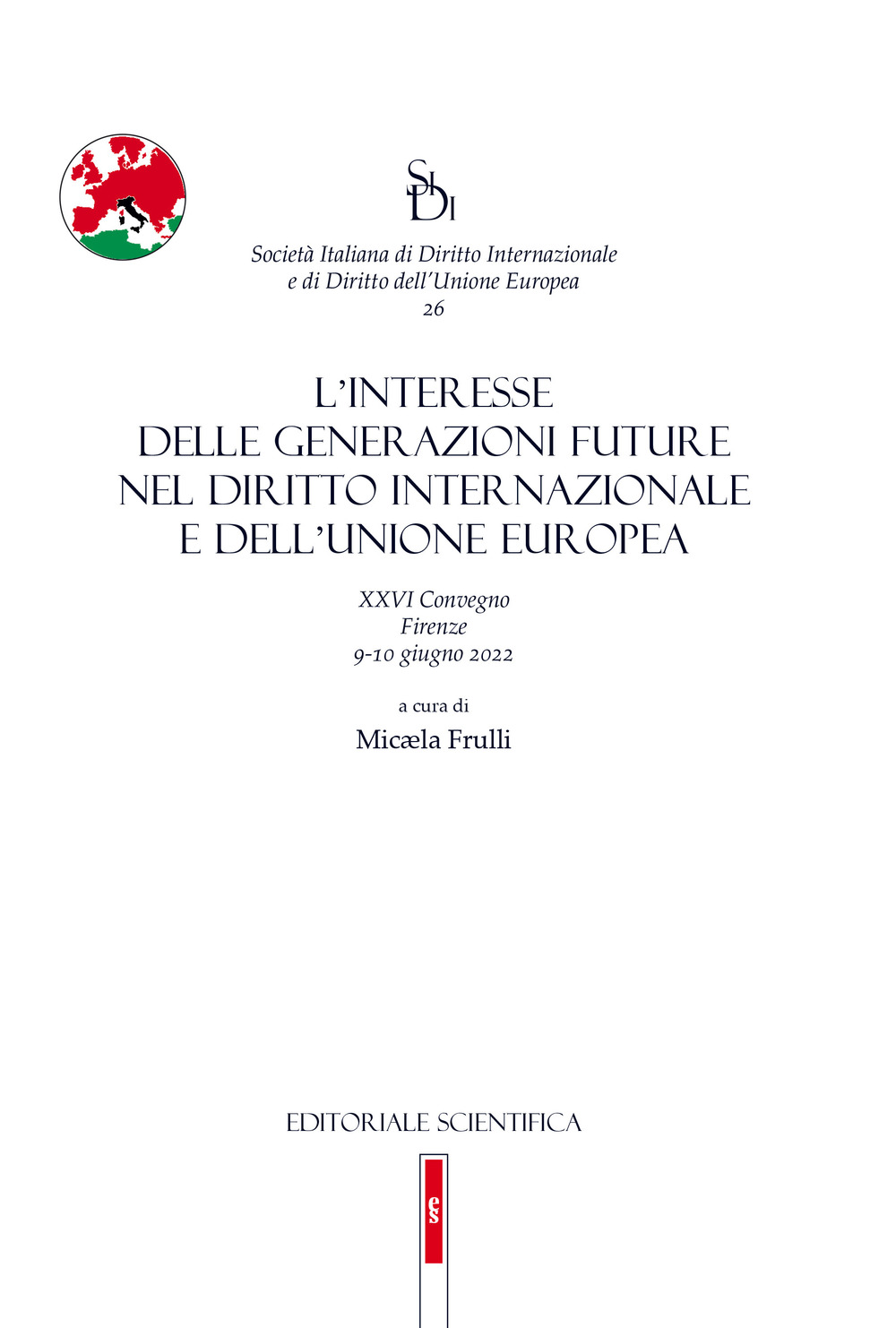 SIDI

Società Italiana di Diritto Internazionale e di Diritto dell'Unione Europea
26

L'INTERESSE DELLE GENERAZIONI FUTURE NEL DIRITTO INTERNAZIONALE E DELL'UNIONE EUROPEA

XXVI Convegno
Firenze
9-10 giugno 2022

a cura di
Micæla Frulli

EDITORIALE SCIENTIFICA

es